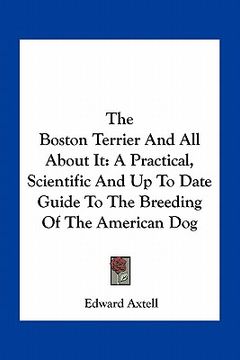 The Boston Terrier And All About It: A Practical, Scientific And Up To Date Guide To The Breeding Of The American Dog

Edward Axtell